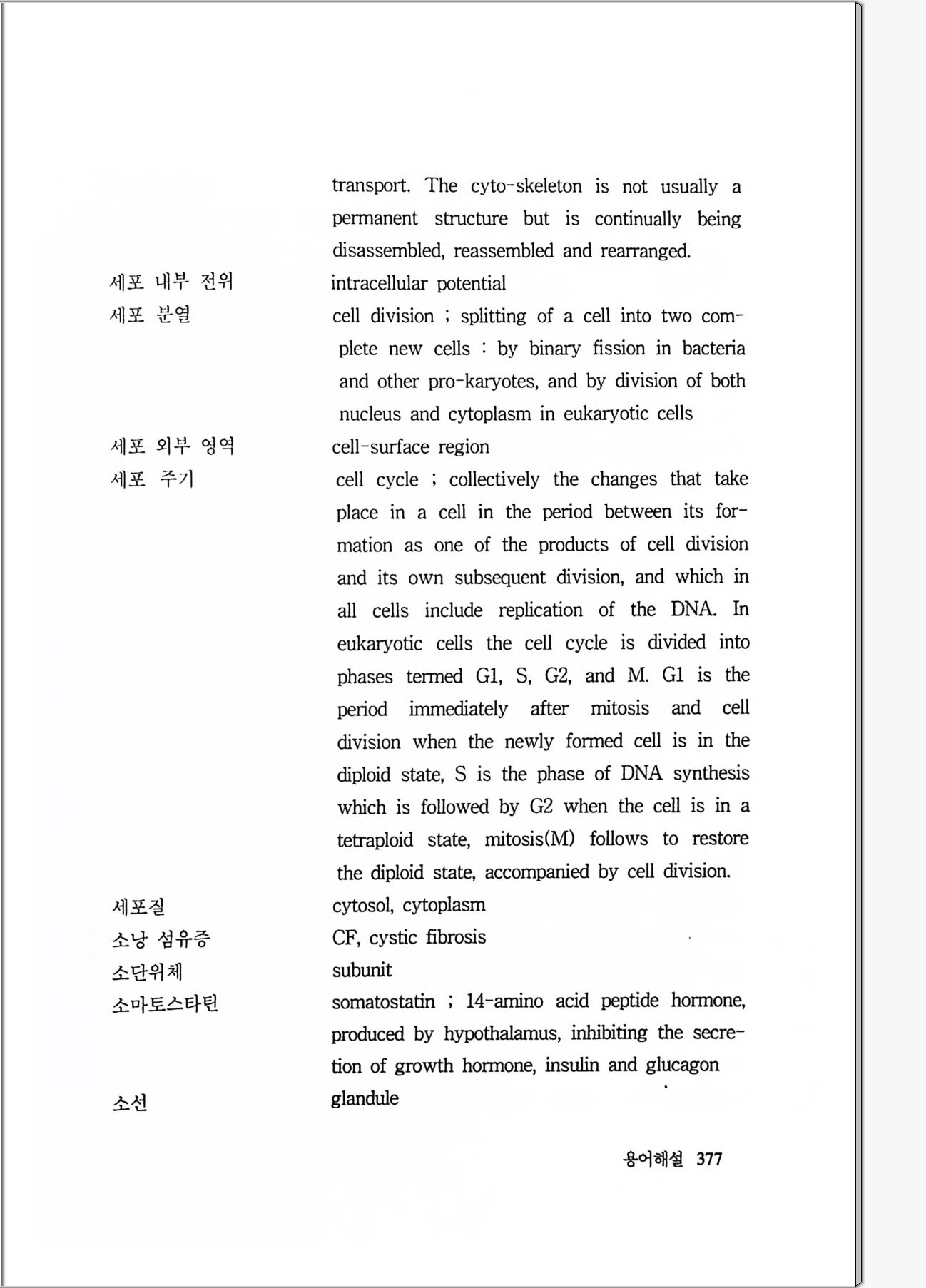 transport. The cyto-skeleton is not usually a permanent structure but is continually being disassembled, reassembled and rearranged.

세포 내부 전위
intracellular potential

세포 분열
cell division ; splitting of a cell into two complete new cells : by binary fission in bacteria and other pro-karyotes, and by division of both nucleus and cytoplasm in eukaryotic cells

세포 외부 영역
cell-surface region

세포 주기
cell cycle ; collectively the changes that take place in a cell in the period between its formation as one of the products of cell division and its own subsequent division, and which in all cells include replication of the DNA. In eukaryotic cells the cell cycle is divided into phases termed G1, S, G2, and M. G1 is the period immediately after mitosis and cell division when the newly formed cell is in the diploid state, S is the phase of DNA synthesis which is followed by G2 when the cell is in a tetraploid state, mitosis(M) follows to restore the diploid state, accompanied by cell division.

세포질
cytosol, cytoplasm

소낭 섬유증
CF, cystic fibrosis

소단위체
subunit

소마토스타틴
somatostatin ; 14-amino acid peptide hormone, produced by hypothalamus, inhibiting the secretion of growth hormone, insulin and glucagon

소선
glandule

용어해설 377